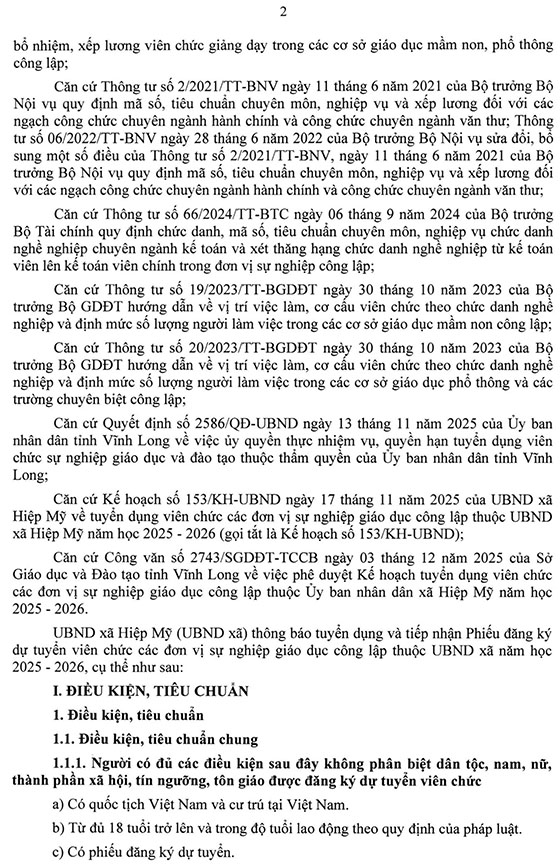 2

bổ nhiệm, xếp lương viên chức giảng dạy trong các cơ sở giáo dục mầm non, phổ thông công lập;

Căn cứ Thông tư số 2/2021/TT-BNV ngày 11 tháng 6 năm 2021 của Bộ trưởng Bộ Nội vụ quy định mã số, tiêu chuẩn chuyên môn, nghiệp vụ và xếp lương đối với các ngạch công chức chuyên ngành hành chính và công chức chuyên ngành văn thư; Thông tư số 06/2022/TT-BNV ngày 28 tháng 6 năm 2022 của Bộ trưởng Bộ Nội vụ sửa đổi, bổ sung một số điều của Thông tư số 2/2021/TT-BNV, ngày 11 tháng 6 năm 2021 của Bộ trưởng Bộ Nội vụ quy định mã số, tiêu chuẩn chuyên môn, nghiệp vụ và xếp lương đối với các ngạch công chức chuyên ngành hành chính và công chức chuyên ngành văn thư;

Căn cứ Thông tư số 66/2024/TT-BTC ngày 06 tháng 9 năm 2024 của Bộ trưởng Bộ Tài chính quy định chức danh, mã số, tiêu chuẩn chuyên môn, nghiệp vụ chức danh nghề nghiệp chuyên ngành kế toán và xét thăng hạng chức danh nghề nghiệp từ kế toán viên lên kế toán viên chính trong đơn vị sự nghiệp công lập;

Căn cứ Thông tư số 19/2023/TT-BGDĐT ngày 30 tháng 10 năm 2023 của Bộ trưởng Bộ GDĐT hướng dẫn về vị trí việc làm, cơ cấu viên chức theo chức danh nghề nghiệp và định mức số lượng người làm việc trong các cơ sở giáo dục mầm non công lập;

Căn cứ Thông tư số 20/2023/TT-BGDĐT ngày 30 tháng 10 năm 2023 của Bộ trưởng Bộ GDĐT hướng dẫn về vị trí việc làm, cơ cấu viên chức theo chức danh nghề nghiệp và định mức số lượng người làm việc trong các cơ sở giáo dục phổ thông và các trường chuyên biệt công lập;

Căn cứ Quyết định số 2586/QĐ-UBND ngày 13 tháng 11 năm 2025 của Ủy ban nhân dân tỉnh Vĩnh Long về việc ủy quyền thực nhiệm vụ, quyền hạn tuyển dụng viên chức sự nghiệp giáo dục và đào tạo thuộc thẩm quyền của Ủy ban nhân dân tỉnh Vĩnh Long;

Căn cứ Kế hoạch số 153/KH-UBND ngày 17 tháng 11 năm 2025 của UBND xã Hiệp Mỹ về tuyển dụng viên chức các đơn vị sự nghiệp giáo dục công lập thuộc UBND xã Hiệp Mỹ năm học 2025 - 2026 (gọi tắt là Kế hoạch số 153/KH-UBND);

Căn cứ Công văn số 2743/SGDĐT-TCCB ngày 03 tháng 12 năm 2025 của Sở Giáo dục và Đào tạo tỉnh Vĩnh Long về việc phê duyệt Kế hoạch tuyển dụng viên chức các đơn vị sự nghiệp giáo dục công lập thuộc Ủy ban nhân dân xã Hiệp Mỹ năm học 2025 - 2026.

UBND xã Hiệp Mỹ (UBND xã) thông báo tuyển dụng và tiếp nhận Phiếu đăng ký dự tuyển viên chức các đơn vị sự nghiệp giáo dục công lập thuộc UBND xã năm học 2025 - 2026, cụ thể như sau:

I. ĐIỀU KIỆN, TIÊU CHUẨN

1. Điều kiện, tiêu chuẩn

1.1. Điều kiện, tiêu chuẩn chung

1.1.1. Người có đủ các điều kiện sau đây không phân biệt dân tộc, nam, nữ, thành phần xã hội, tín ngưỡng, tôn giáo được đăng ký dự tuyển viên chức

a) Có quốc tịch Việt Nam và cư trú tại Việt Nam.

b) Từ đủ 18 tuổi trở lên và trong độ tuổi lao động theo quy định của pháp luật.

c) Có phiếu đăng ký dự tuyển.